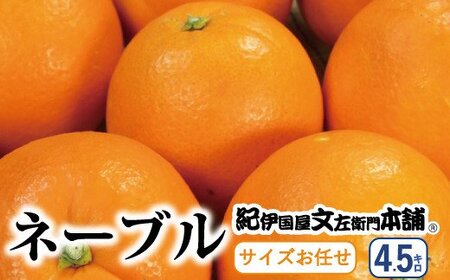 ネーブル

紀伊国屋文左衛門本舗®

サイズお任せ

4.5キロ